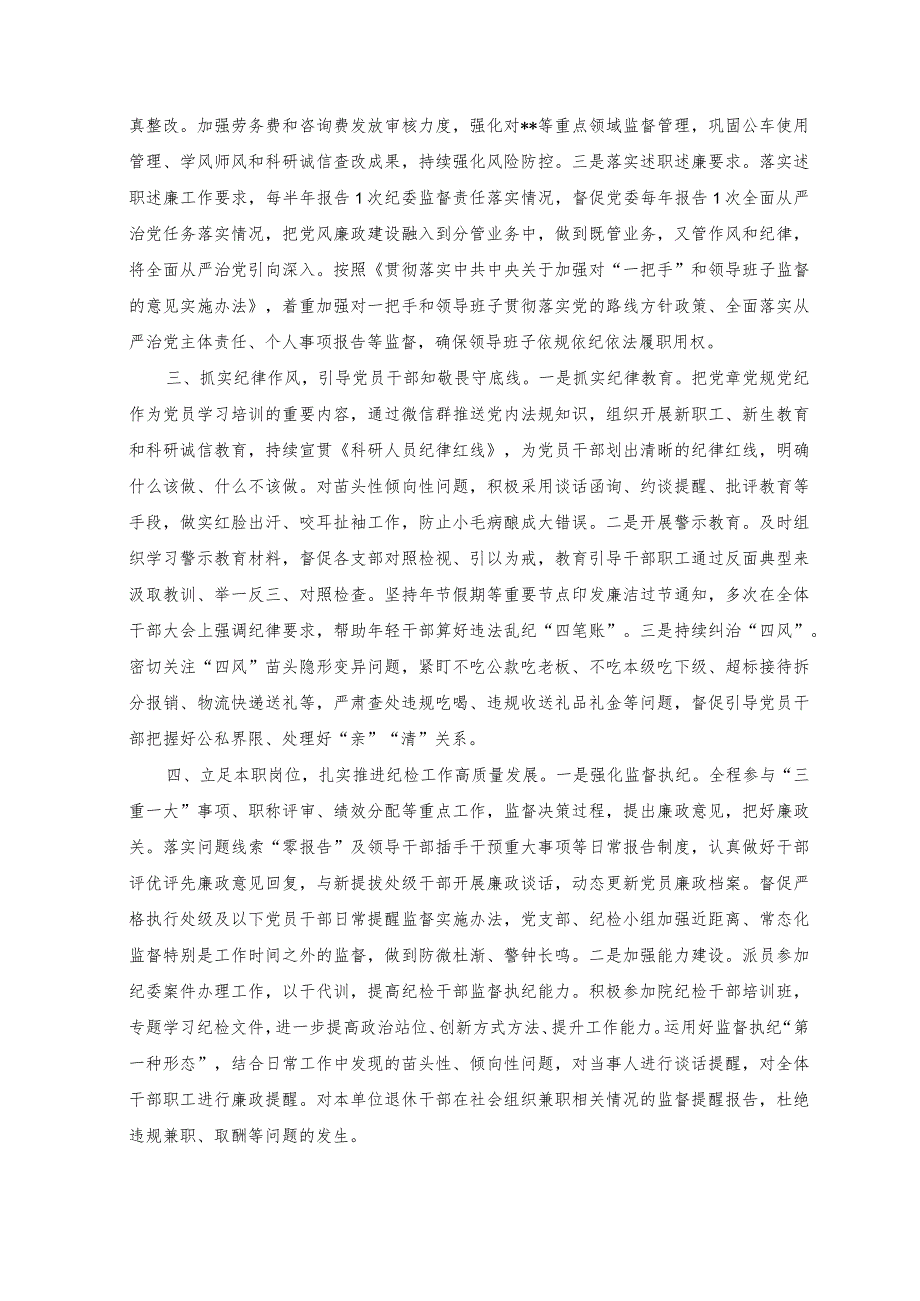 真整改。加强劳务费和咨询费发放审核力度，强化对**等重点领域监督管理，巩固公车使用管理、学风师风和科研诚信查改成果，持续强化风险防控。三是落实述职述廉要求。落实述职述廉工作要求，每半年报告1次纪委监督责任落实情况，督促党委每年报告1次全面从严治党任务落实情况，把党风廉政建设融入到分管业务中，做到既管业务，又管作风和纪律，将全面从严治党引向深入。按照《贯彻落实中共中央关于加强对“一把手”和领导班子监督的意见实施办法》，着重加强对一把手和领导班子贯彻落实党的路线方针政策、全面落实从严治党主体责任、个人事项报告等监督，确保领导班子依规依纪依法履职用权。

三、抓实纪律作风，引导党员干部知敬畏守底线。一是抓实纪律教育。把党章党规党纪作为党员学习培训的重要内容，通过微信群推送党内法规知识，组织开展新职工、新生教育和科研诚信教育，持续宣贯《科研人员纪律红线》，为党员干部划出清晰的纪律红线，明确什么该做、什么不该做。对苗头性倾向性问题，积极采用谈话函询、约谈提醒、批评教育等手段，做实红脸出汗、咬耳扯袖工作，防止小毛病酿成大错误。二是开展警示教育。及时组织学习警示教育材料，督促各支部对照检视、引以为戒，教育引导干部职工通过反面典型来汲取教训、举一反三、对照检查。坚持年节假期等重要节点印发廉洁过节通知，多次在全体干部大会上强调纪律要求，帮助年轻干部算好违法乱纪“四笔账”。三是持续纠治“四风”。密切关注“四风”苗头隐形变异问题，紧盯不吃公款吃老板、不吃本级吃下级、超标接待拆分报销、物流快递送礼等，严肃查处违规吃喝、违规收送礼品礼金等问题，督促引导党员干部把握好公私界限、处理好“亲”“清”关系。

四、立足本职岗位，扎实推进纪检工作高质量发展。一是强化监督执纪。全程参与“三重一大”事项、职称评审、绩效分配等重点工作，监督决策过程，提出廉政意见，把好廉政关。落实问题线索“零报告”及领导干部插手干预重大事项等日常报告制度，认真做好干部评优评先廉政意见回复，与新提拔处级干部开展廉政谈话，动态更新党员廉政档案。督促严格执行处级及以下党员干部日常提醒监督实施办法，党支部、纪检小组加强近距离、常态化监督特别是工作时间之外的监督，做到防微杜渐、警钟长鸣。二是加强能力建设。派员参加纪委案件办理工作，以干代训，提高纪检干部监督执纪能力。积极参加院纪检干部培训班，专题学习纪检文件，进一步提高政治站位、创新方式方法、提升工作能力。运用好监督执纪“第一种形态”，结合日常工作中发现的苗头性、倾向性问题，对当事人进行谈话提醒，对全体干部职工进行廉政提醒。对本单位退休干部在社会组织兼职相关情况的监督提醒报告，杜绝违规兼职、取酬等问题的发生。